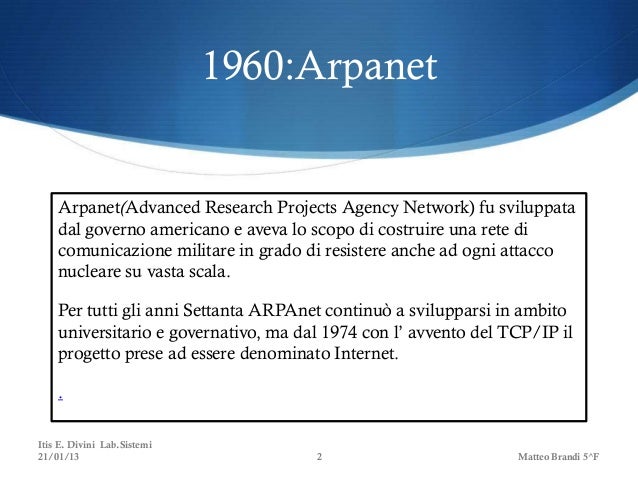 1960:Arpanet

Arpanet(Advanced Research Projects Agency Network) fu sviluppata dal governo americano e aveva lo scopo di costruire una rete di comunicazione militare in grado di resistere anche ad ogni attacco nucleare su vasta scala.

Per tutti gli anni Settanta ARPAnet continuò a svilupparsi in ambito universitario e governativo, ma dal 1974 con l' avvento del TCP/IP il progetto prese ad essere denominato Internet.

.

Itis E. Divini Lab.Sistemi
21/01/13
2
Matteo Brandi 5^F